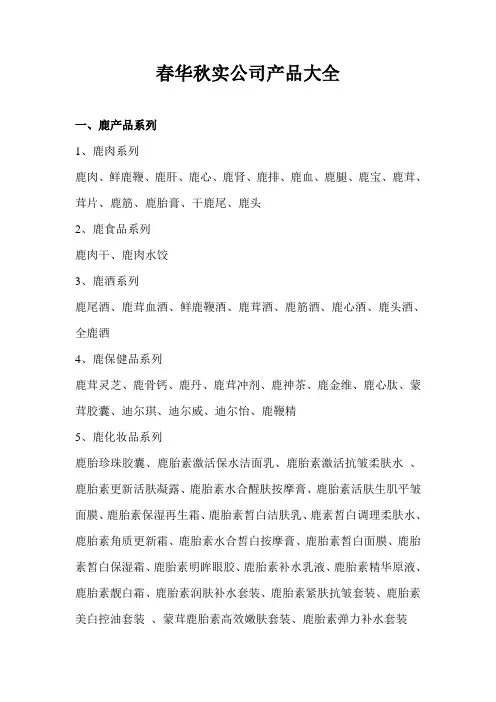 春华秋实公司产品大全

一、鹿产品系列

1、鹿肉系列

鹿肉、鲜鹿鞭、鹿肝、鹿心、鹿肾、鹿排、鹿血、鹿腿、鹿宝、鹿茸、茸片、鹿筋、鹿胎膏、干鹿尾、鹿头

2、鹿食品系列

鹿肉干、鹿肉水饺

3、鹿酒系列

鹿尾酒、鹿茸血酒、鲜鹿鞭酒、鹿茸酒、鹿筋酒、鹿心酒、鹿头酒、全鹿酒

4、鹿保健品系列

鹿茸灵芝、鹿骨钙、鹿丹、鹿茸冲剂、鹿神茶、鹿金维、鹿心肽、蒙茸胶囊、迪尔琪、迪尔威、迪尔怡、鹿鞭精

5、鹿化妆品系列

鹿胎珍珠胶囊、鹿胎素激活保水洁面乳、鹿胎素激活抗皱柔肤水 、鹿胎素更新活肤凝露、鹿胎素水合醒肤按摩膏、鹿胎素活肤生肌平皱面膜、鹿胎素保湿再生霜、鹿胎素皙白洁肤乳、鹿素皙白调理柔肤水、鹿胎素角质更新霜、鹿胎素水合皙白按摩膏、鹿胎素皙白面膜、鹿胎素皙白保湿霜、鹿胎素明眸眼胶、鹿胎素补水乳液、鹿胎素精华原液、鹿胎素靓白霜、鹿胎素润肤补水套装、鹿胎素紧肤抗皱套装、鹿胎素美白控油套装 、蒙茸鹿胎素高效嫩肤套装、鹿胎素弹力补水套装